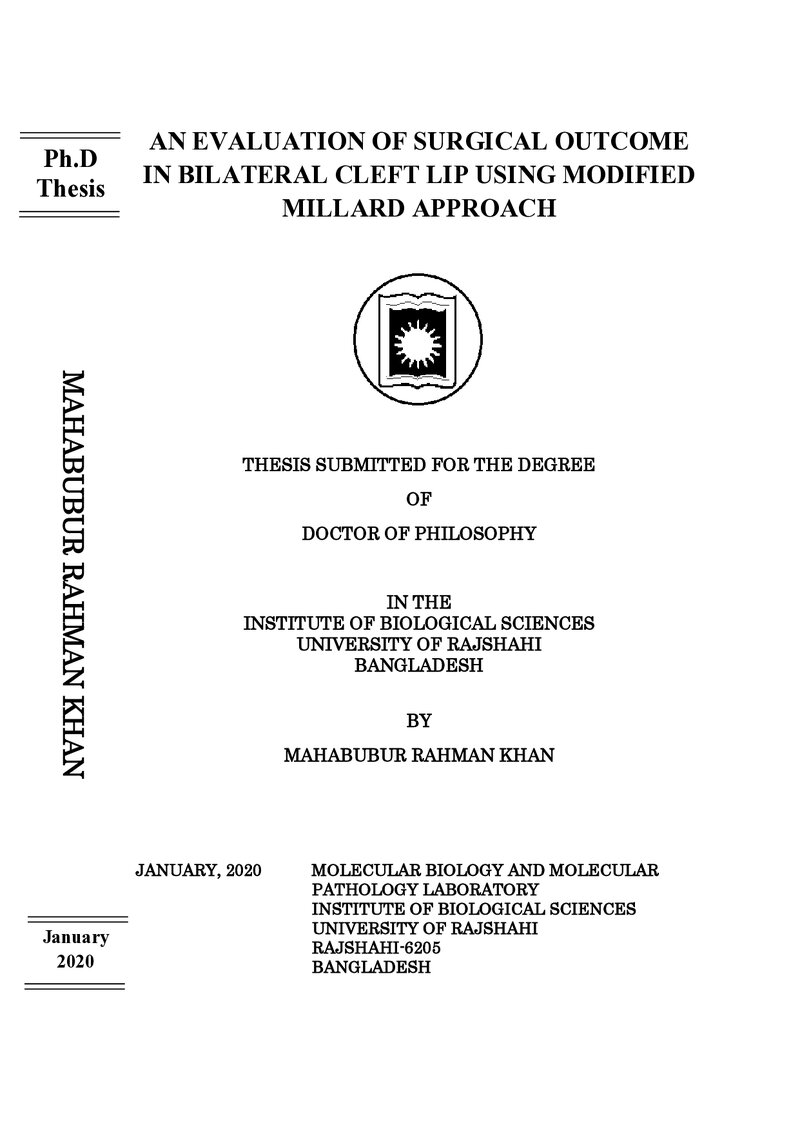 Ph.D
Thesis

AN EVALUATION OF SURGICAL OUTCOME IN BILATERAL CLEFT LIP USING MODIFIED MILLARD APPROACH

MAHABUBUR RAHMAN KHAN

THESIS SUBMITTED FOR THE DEGREE

OF

DOCTOR OF PHILOSOPHY

IN THE
INSTITUTE OF BIOLOGICAL SCIENCES
UNIVERSITY OF RAJSHAHI
BANGLADESH

BY

MAHABUBUR RAHMAN KHAN

JANUARY, 2020

MOLECULAR BIOLOGY AND MOLECULAR PATHOLOGY LABORATORY
INSTITUTE OF BIOLOGICAL SCIENCES
UNIVERSITY OF RAJSHAHI
RAJSHAHI-6205
BANGLADESH

January
2020